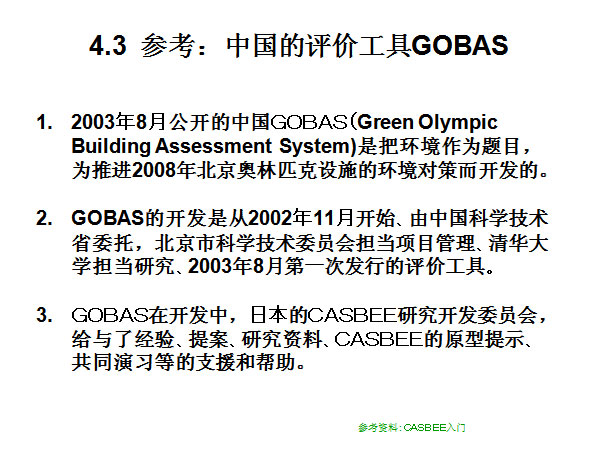 4.3 参考：中国的评价工具GOBAS

1. 2003年8月公开的中国GOBAS（Green Olympic Building Assessment System)是把环境作为题目，为推进2008年北京奥林匹克设施的环境对策而开发的。

2. GOBAS的开发是从2002年11月开始、由中国科学技术省委托，北京市科学技术委员会担当项目管理、清华大学担当研究、2003年8月第一次发行的评价工具。

3. GOBAS在开发中，日本的CASBEE研究开发委员会，给与了经验、提案、研究资料、CASBEE的原型提示、共同演习等的支援和帮助。

参考资料：CASBEE入门